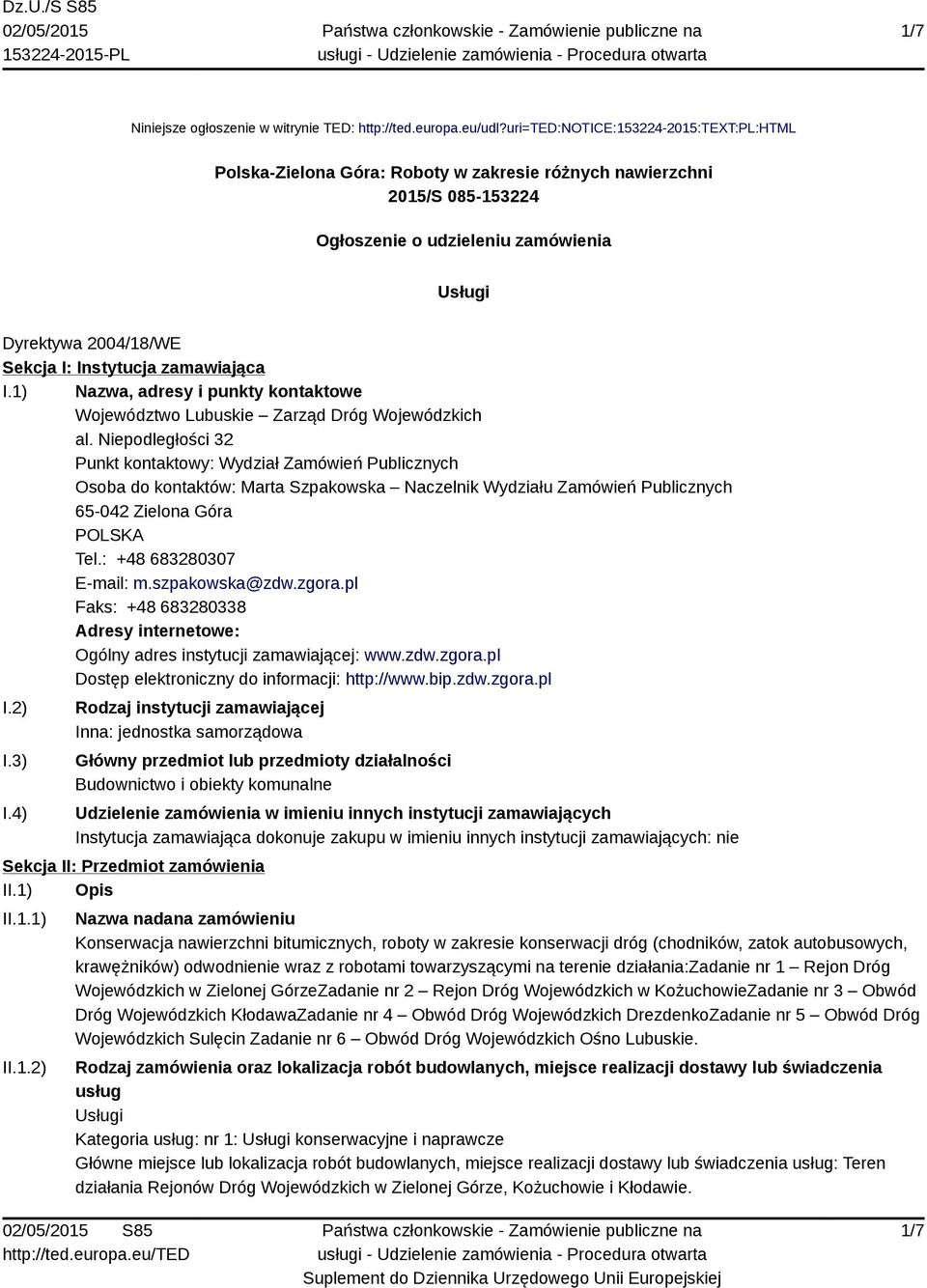 Dz.U./S S85
02/05/2015
153224-2015-PL

Państwa członkowskie - Zamówienie publiczne na usługi - Udzielenie zamówienia - Procedura otwarta

1/7

Niniejsze ogłoszenie w witrynie TED: http://ted.europa.eu/udl?uri=TED:NOTICE:153224-2015:TEXT:PL:HTML

Polska-Zielona Góra: Roboty w zakresie różnych nawierzchni
2015/S 085-153224

Ogłoszenie o udzieleniu zamówienia

Usługi

Dyrektywa 2004/18/WE
Sekcja I: Instytucja zamawiająca
I.1) Nazwa, adresy i punkty kontaktowe
Województwo Lubuskie – Zarząd Dróg Wojewódzkich
al. Niepodległości 32
Punkt kontaktowy: Wydział Zamówień Publicznych
Osoba do kontaktów: Marta Szpakowska – Naczelnik Wydziału Zamówień Publicznych
65-042 Zielona Góra
POLSKA
Tel.: +48 683280307
E-mail: m.szpakowska@zdw.zgora.pl
Faks: +48 683280338
Adresy internetowe:
Ogólny adres instytucji zamawiającej: www.zdw.zgora.pl
Dostęp elektroniczny do informacji: http://www.bip.zdw.zgora.pl
I.2) Rodzaj instytucji zamawiającej
Inna: jednostka samorządowa
I.3) Główny przedmiot lub przedmioty działalności
Budownictwo i obiekty komunalne
I.4) Udzielenie zamówienia w imieniu innych instytucji zamawiających
Instytucja zamawiająca dokonuje zakupu w imieniu innych instytucji zamawiających: nie
Sekcja II: Przedmiot zamówienia
II.1) Opis
II.1.1) Nazwa nadana zamówieniu
Konserwacja nawierzchni bitumicznych, roboty w zakresie konserwacji dróg (chodników, zatok autobusowych, krawężników) odwodnienie wraz z robotami towarzyszącymi na terenie działania:Zadanie nr 1 – Rejon Dróg Wojewódzkich w Zielonej GórzeZadanie nr 2 – Rejon Dróg Wojewódzkich w KożuchowieZadanie nr 3 – Obwód Dróg Wojewódzkich KłodawaZadanie nr 4 – Obwód Dróg Wojewódzkich DrezdenkoZadanie nr 5 – Obwód Dróg Wojewódzkich Sulęcin Zadanie nr 6 – Obwód Dróg Wojewódzkich Ośno Lubuskie.
II.1.2) Rodzaj zamówienia oraz lokalizacja robót budowlanych, miejsce realizacji dostawy lub świadczenia usług
Usługi
Kategoria usług: nr 1: Usługi konserwacyjne i naprawcze
Główne miejsce lub lokalizacja robót budowlanych, miejsce realizacji dostawy lub świadczenia usług: Teren działania Rejonów Dróg Wojewódzkich w Zielonej Górze, Kożuchowie i Kłodawie.

02/05/2015 S85
http://ted.europa.eu/TED

Państwa członkowskie - Zamówienie publiczne na usługi - Udzielenie zamówienia - Procedura otwarta
Suplement do Dziennika Urzędowego Unii Europejskiej

1/7